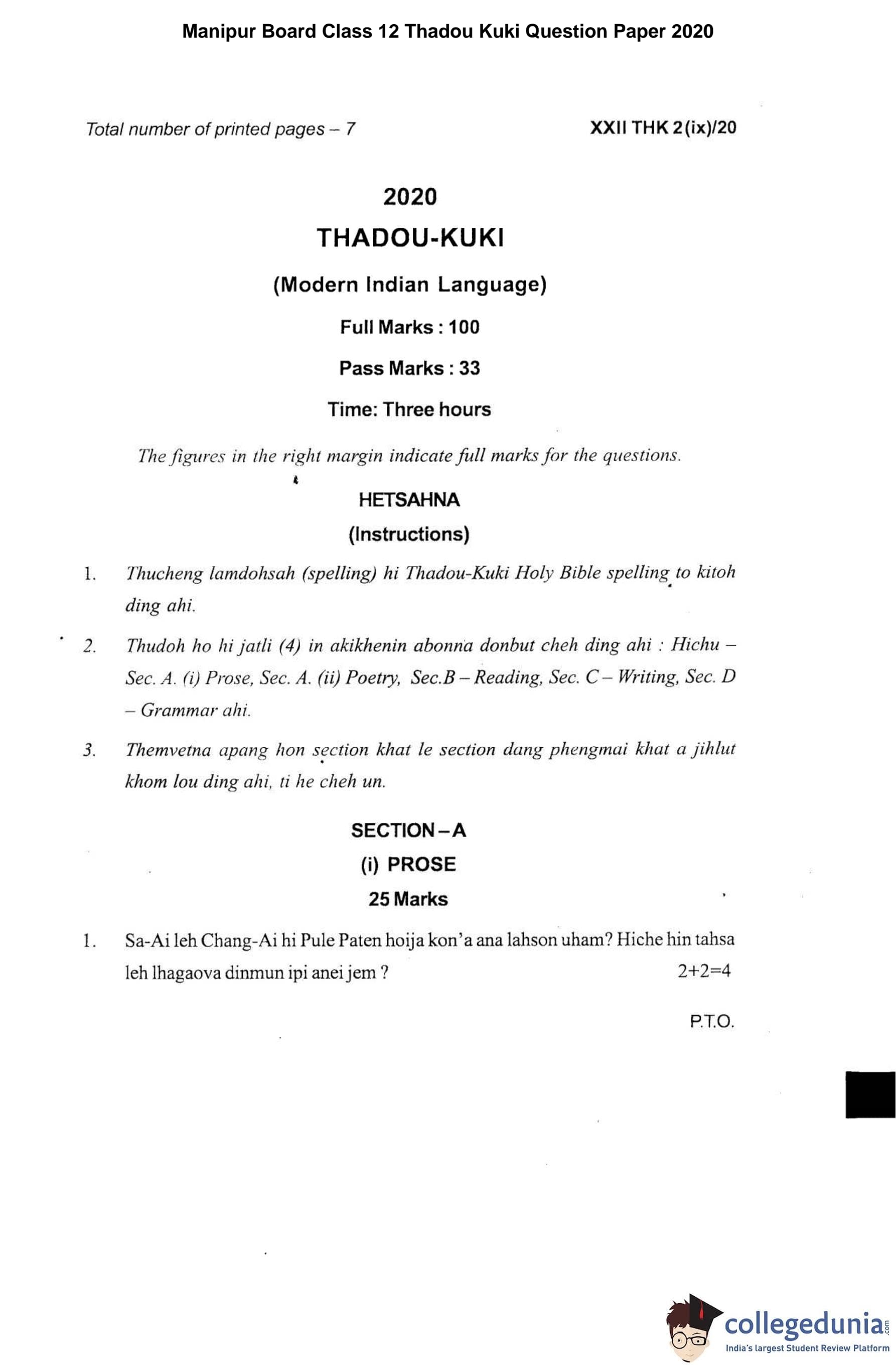 Manipur Board Class 12 Thadou Kuki Question Paper 2020

Total number of printed pages – 7

XXII THK 2(ix)/20

2020

THADOU-KUKI

(Modern Indian Language)

Full Marks : 100

Pass Marks : 33

Time: Three hours

The figures in the right margin indicate full marks for the questions.

HETSAHNA

(Instructions)

1. Thucheng lamdohsah (spelling) hi Thadou-Kuki Holy Bible spelling to kitoh ding ahi.

2. Thudoh ho hi jatli (4) in akikhenin abonna donbut cheh ding ahi : Hichu – Sec. A. (i) Prose, Sec. A. (ii) Poetry, Sec.B – Reading, Sec. C – Writing, Sec. D – Grammar ahi.

3. Themvetna apang hon section khat le section dang phengmai khat a jihlut khom lou ding ahi, ti he cheh un.

SECTION – A

(i) PROSE

25 Marks

1. Sa-Ai leh Chang-Ai hi Pule Paten hoija kon'a ana lahson uham? Hiche hin tahsa leh lhagaova dinmun ipi anei jem ? 2+2=4

P.T.O.

collegedunia.com
India's largest Student Review Platform